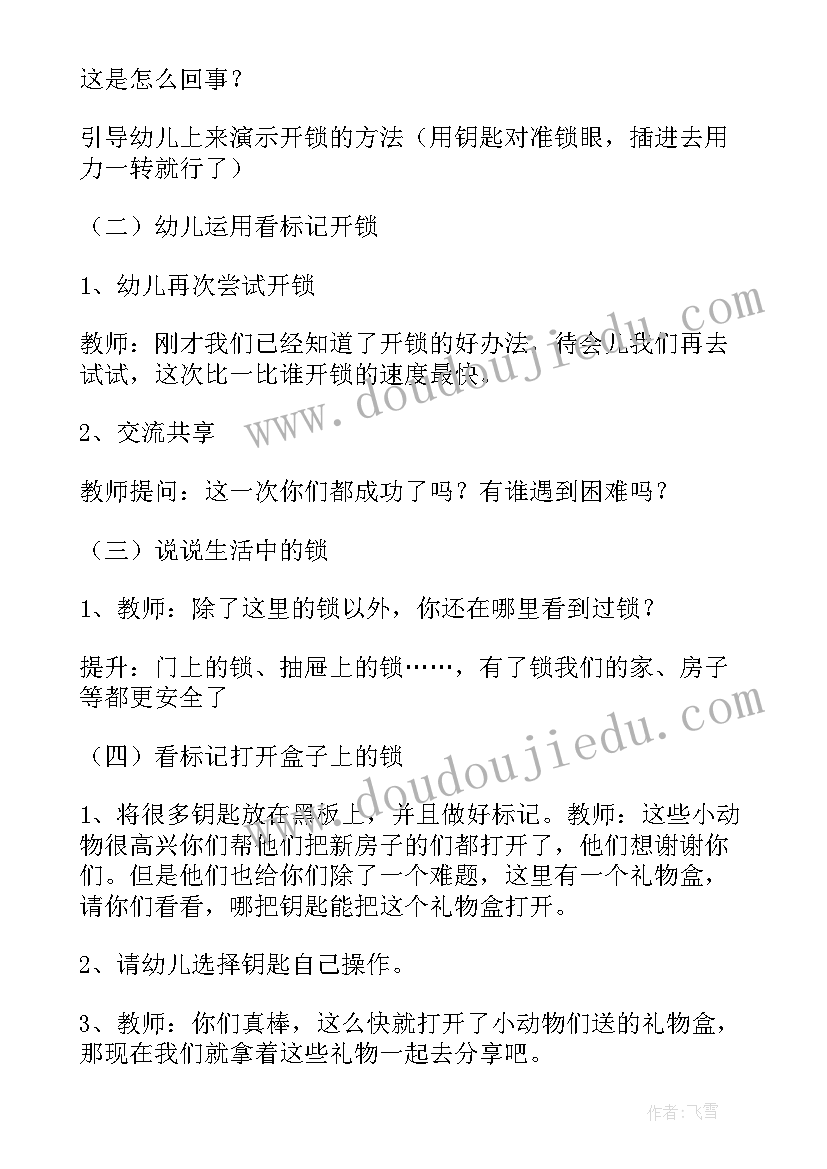 这是怎么回事？

引导幼儿上来演示开锁的方法（用钥匙对准锁眼，插进去用力一转就行了）

（二）幼儿运用看标记开锁

1、幼儿再次尝试开锁

教师：刚才我们已经知道了开锁的好办法，待会儿我们再去试试，这次比一比谁开锁的速度最快。

2、交流共享

教师提问：这一次你们都成功了吗？有谁遇到困难吗？

（三）说说生活中的锁

1、教师：除了这里的锁以外，你还在哪里看到过锁？

提升：门上的锁、抽屉上的锁……，有了锁我们的家、房子等都更安全了

（四）看标记打开盒子上的锁

1、将很多钥匙放在黑板上，并且做好标记。教师：这些小动物很高兴你们帮他们把新房子的们都打开了，他们想谢谢你们。但是他们也给你们除了一个难题，这里有一个礼物盒，请你们看看，哪把钥匙能把这个礼物盒打开。

2、请幼儿选择钥匙自己操作。

3、教师：你们真棒，这么快就打开了小动物们送的礼物盒，那现在我们就拿着这些礼物一起去分享吧。

www.doudoujiedu.com

www.doudoujiedu.com

作者：飞雪